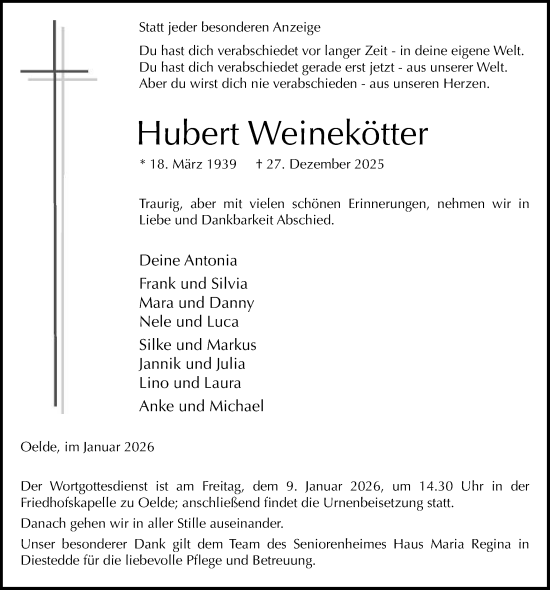 Statt jeder besonderen Anzeige

Du hast dich verabschiedet vor langer Zeit - in deine eigene Welt.
Du hast dich verabschiedet gerade erst jetzt - aus unserer Welt.
Aber du wirst dich nie verabschieden - aus unseren Herzen.

Hubert Weinekötter

* 18. März 1939 † 27. Dezember 2025

Traurig, aber mit vielen schönen Erinnerungen, nehmen wir in Liebe und Dankbarkeit Abschied.

Deine Antonia

Frank und Silvia
Mara und Danny
Nele und Luca

Silke und Markus
Jannik und Julia
Lino und Laura

Anke und Michael

Oelde, im Januar 2026

Der Wortgottesdienst ist am Freitag, dem 9. Januar 2026, um 14.30 Uhr in der Friedhofskapelle zu Oelde; anschließend findet die Urnenbeisetzung statt.

Danach gehen wir in aller Stille auseinander.

Unser besonderer Dank gilt dem Team des Seniorenheimes Haus Maria Regina in Diestedde für die liebevolle Pflege und Betreuung.